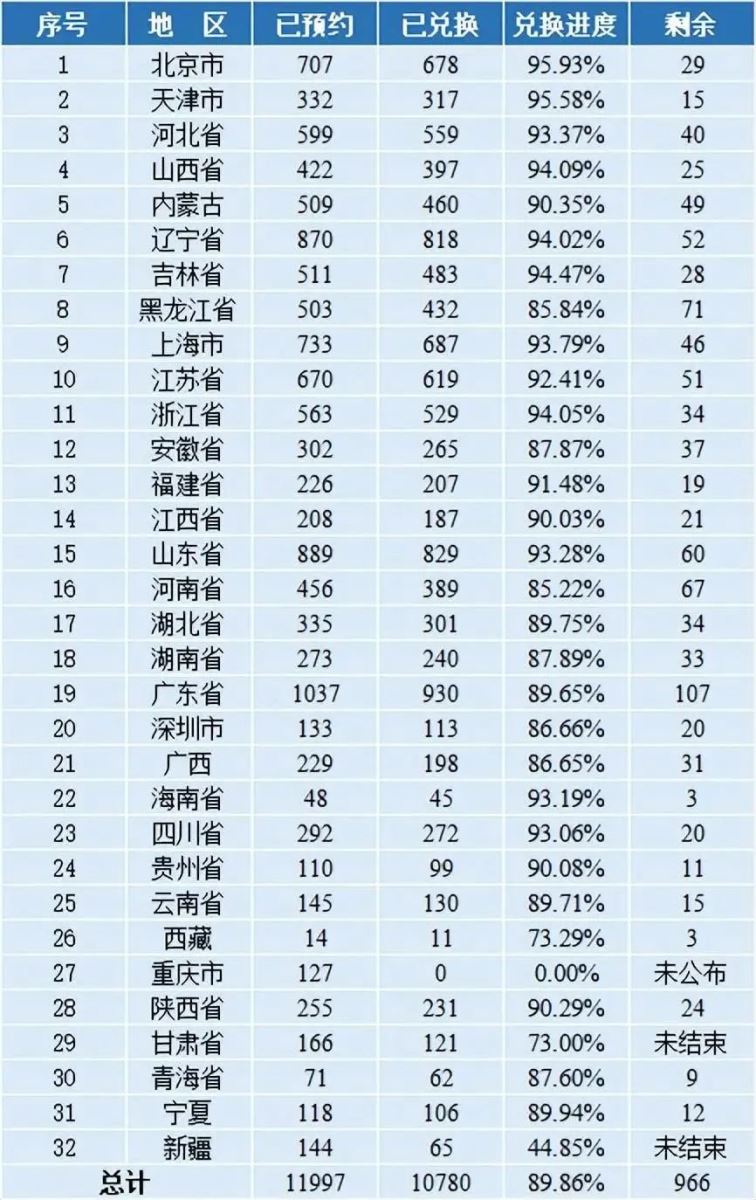 | 序号 | 地 区 | 已预约 | 已兑换 | 兑换进度 | 剩余 |
|---|---|---|---|---|---|
| 1 | 北京市 | 707 | 678 | 95.93% | 29 |
| 2 | 天津市 | 332 | 317 | 95.58% | 15 |
| 3 | 河北省 | 599 | 559 | 93.37% | 40 |
| 4 | 山西省 | 422 | 397 | 94.09% | 25 |
| 5 | 内蒙古 | 509 | 460 | 90.35% | 49 |
| 6 | 辽宁省 | 870 | 818 | 94.02% | 52 |
| 7 | 吉林省 | 511 | 483 | 94.47% | 28 |
| 8 | 黑龙江省 | 503 | 432 | 85.84% | 71 |
| 9 | 上海市 | 733 | 687 | 93.79% | 46 |
| 10 | 江苏省 | 670 | 619 | 92.41% | 51 |
| 11 | 浙江省 | 563 | 529 | 94.05% | 34 |
| 12 | 安徽省 | 302 | 265 | 87.87% | 37 |
| 13 | 福建省 | 226 | 207 | 91.48% | 19 |
| 14 | 江西省 | 208 | 187 | 90.03% | 21 |
| 15 | 山东省 | 889 | 829 | 93.28% | 60 |
| 16 | 河南省 | 456 | 389 | 85.22% | 67 |
| 17 | 湖北省 | 335 | 301 | 89.75% | 34 |
| 18 | 湖南省 | 273 | 240 | 87.89% | 33 |
| 19 | 广东省 | 1037 | 930 | 89.65% | 107 |
| 20 | 深圳市 | 133 | 113 | 86.66% | 20 |
| 21 | 广西 | 229 | 198 | 86.65% | 31 |
| 22 | 海南省 | 48 | 45 | 93.19% | 3 |
| 23 | 四川省 | 292 | 272 | 93.06% | 20 |
| 24 | 贵州省 | 110 | 99 | 90.08% | 11 |
| 25 | 云南省 | 145 | 130 | 89.71% | 15 |
| 26 | 西藏 | 14 | 11 | 73.29% | 3 |
| 27 | 重庆市 | 127 | 0 | 0.00% | 未公布 |
| 28 | 陕西省 | 255 | 231 | 90.29% | 24 |
| 29 | 甘肃省 | 166 | 121 | 73.00% | 未结束 |
| 30 | 青海省 | 71 | 62 | 87.60% | 9 |
| 31 | 宁夏 | 118 | 106 | 89.94% | 12 |
| 32 | 新疆 | 144 | 65 | 44.85% | 未结束 |
| 总计 |  | 11997 | 10780 | 89.86% | 966 |